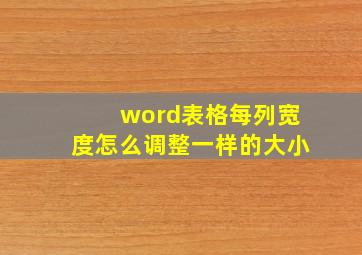 word表格每列宽度怎么调整一样的大小